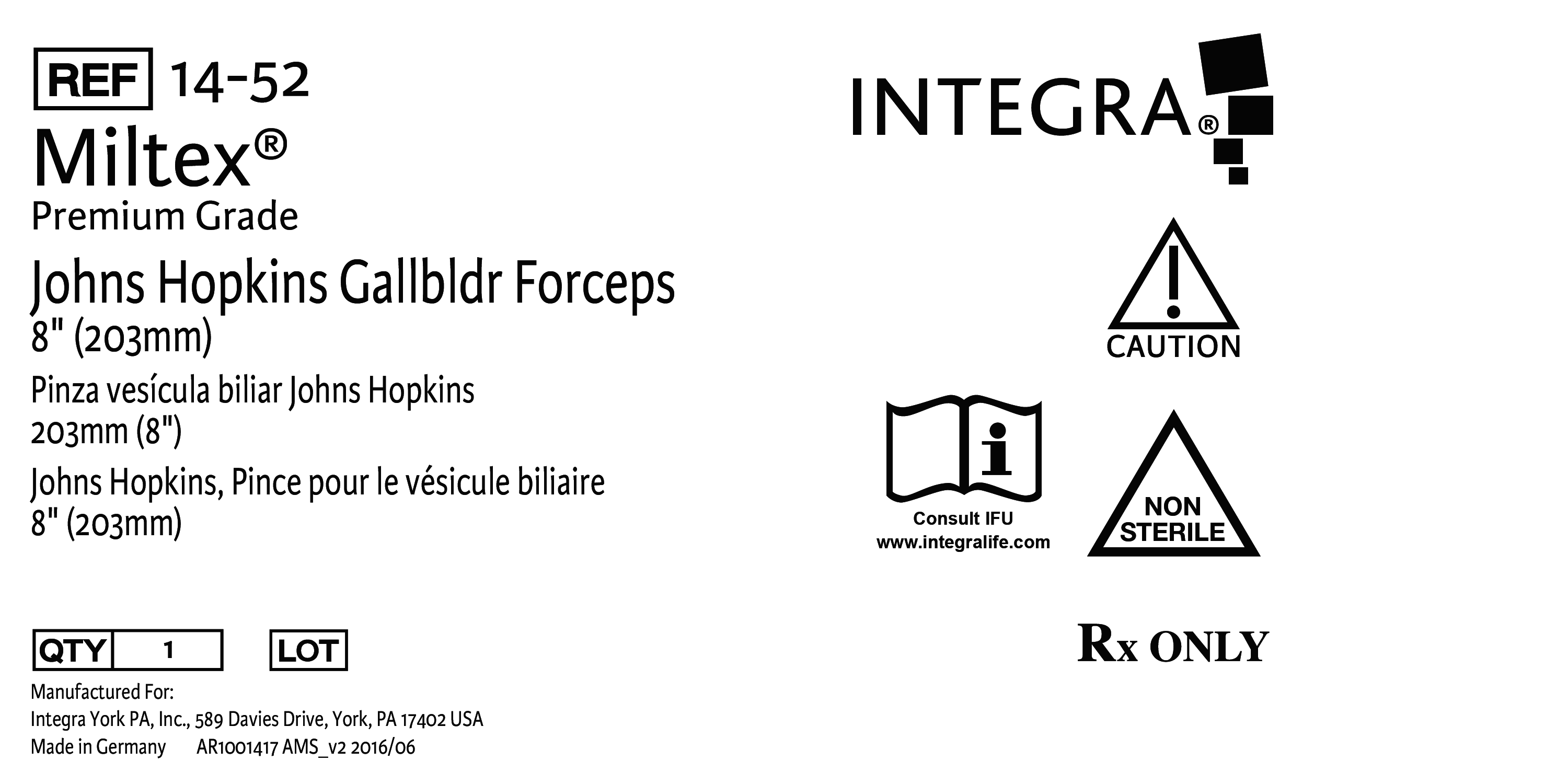 REF 14-52

Miltex®

Premium Grade

Johns Hopkins Gallbldr Forceps
8" (203mm)

Pinza vesícula biliar Johns Hopkins
203mm (8")

Johns Hopkins, Pince pour le vésicule biliaire
8" (203mm)

QTY 1 LOT

Manufactured For:
Integra York PA, Inc., 589 Davies Drive, York, PA 17402 USA
Made in Germany AR1001417 AMS_v2 2016/06

INTEGRA®

CAUTION

Consult IFU
www.integralife.com

NON
STERILE

Rx ONLY